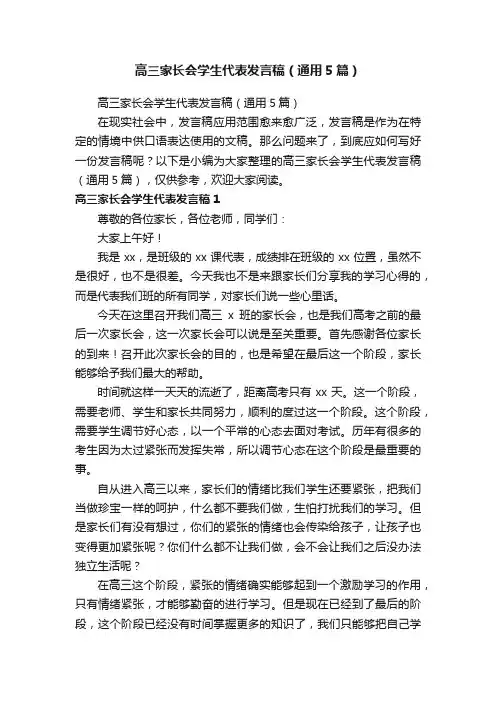 高三家长会学生代表发言稿（通用5篇）

高三家长会学生代表发言稿（通用5篇）

在现实社会中，发言稿应用范围愈来愈广泛，发言稿是作为在特定的情境中供口语表达使用的文稿。那么问题来了，到底应如何写好一份发言稿呢？以下是小编为大家整理的高三家长会学生代表发言稿（通用5篇），仅供参考，欢迎大家阅读。

高三家长会学生代表发言稿1

尊敬的各位家长，各位老师，同学们：

大家上午好！

我是xx，是班级的xx课代表，成绩排在班级的xx位置，虽然不是很好，也不是很差。今天我也不是来跟家长们分享我的学习心得的，而是代表我们班的所有同学，对家长们说一些心里话。

今天在这里召开我们高三 x 班的家长会，也是我们高考之前的最后一次家长会，这一次家长会可以说是至关重要。首先感谢各位家长的到来！召开此次家长会的目的，也是希望在最后这一个阶段，家长能够给予我们最大的帮助。

时间就这样一天天的流逝了，距离高考只有xx天。这一个阶段，需要老师、学生和家长共同努力，顺利的度过这一个阶段。这个阶段，需要学生调节好心态，以一个平常的心态去面对考试。历年有很多的考生因为太过紧张而发挥失常，所以调节心态在这个阶段是最重要的事。

自从进入高三以来，家长们的情绪比我们学生还要紧张，把我们当做珍宝一样的呵护，什么都不要我们做，生怕打扰我们的学习。但是家长们有没有想过，你们的紧张的情绪也会传染给孩子，让孩子也变得更加紧张呢？你们什么都不让我们做，会不会让我们之后没办法独立生活呢？

在高三这个阶段，紧张的情绪确实能够起到一个激励学习的作用，只有情绪紧张，才能够勤奋的进行学习。但是现在已经到了最后的阶段，这个阶段已经没有时间掌握更多的知识了，我们只能够把自己学